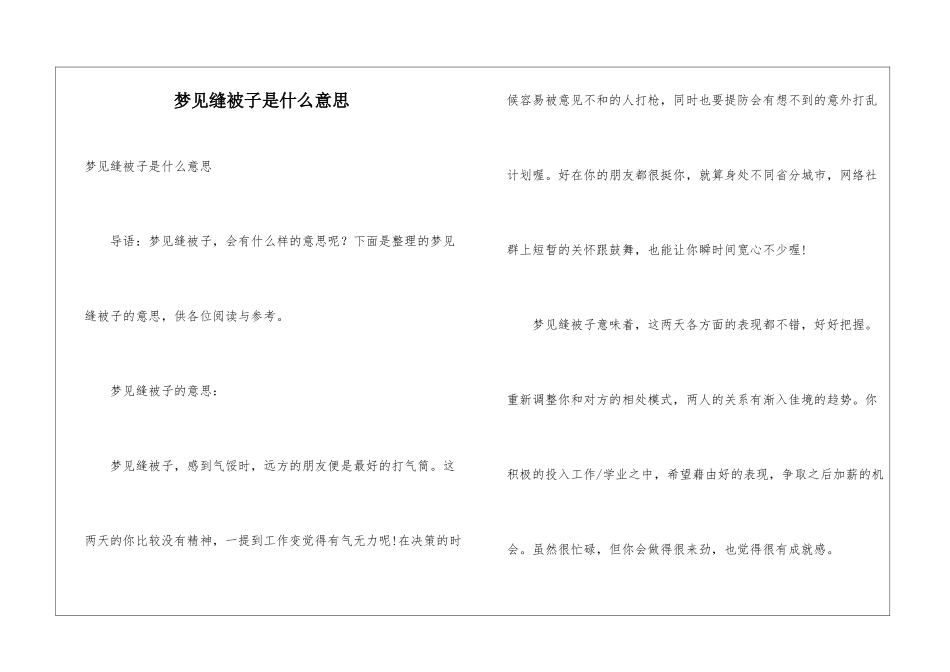 梦见缝被子是什么意思

梦见缝被子是什么意思

导语：梦见缝被子，会有什么样的意思呢？下面是整理的梦见缝被子的意思，供各位阅读与参考。

梦见缝被子的意思：

梦见缝被子，感到气馁时，远方的朋友便是最好的打气筒。这两天的你比较没有精神，一提到工作变觉得有气无力呢!在决策的时候容易被意见不和的人打枪，同时也要提防会有想不到的意外打乱计划喔。好在你的朋友都很挺你，就算身处不同省分城市，网络社群上短暂的关怀跟鼓舞，也能让你瞬时间宽心不少喔!

梦见缝被子意味着，这两天各方面的表现都不错，好好把握。重新调整你和对方的相处模式，两人的关系有渐入佳境的趋势。你积极的投入工作/学业之中，希望藉由好的表现，争取之后加薪的机会。虽然很忙碌，但你会做得很来劲，也觉得很有成就感。